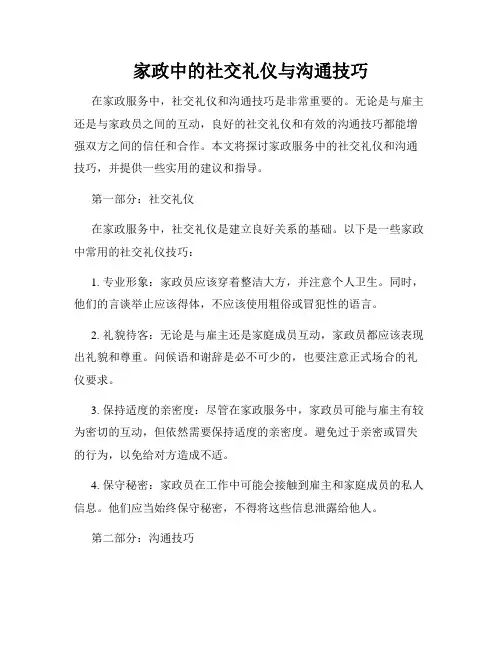 家政中的社交礼仪与沟通技巧

在家政服务中，社交礼仪和沟通技巧是非常重要的。无论是与雇主还是与家政员之间的互动，良好的社交礼仪和有效的沟通技巧都能增强双方之间的信任和合作。本文将探讨家政服务中的社交礼仪和沟通技巧，并提供一些实用的建议和指导。

第一部分：社交礼仪

在家政服务中，社交礼仪是建立良好关系的基础。以下是一些家政中常用的社交礼仪技巧：

1. 专业形象：家政员应该穿着整洁大方，并注意个人卫生。同时，他们的言谈举止应该得体，不应该使用粗俗或冒犯性的语言。

2. 礼貌待客：无论是与雇主还是家庭成员互动，家政员都应该表现出礼貌和尊重。问候语和谢辞是必不可少的，也要注意正式场合的礼仪要求。

3. 保持适度的亲密度：尽管在家政服务中，家政员可能与雇主有较为密切的互动，但依然需要保持适度的亲密度。避免过于亲密或冒失的行为，以免给对方造成不适。

4. 保守秘密：家政员在工作中可能会接触到雇主和家庭成员的私人信息。他们应当始终保守秘密，不得将这些信息泄露给他人。

第二部分：沟通技巧